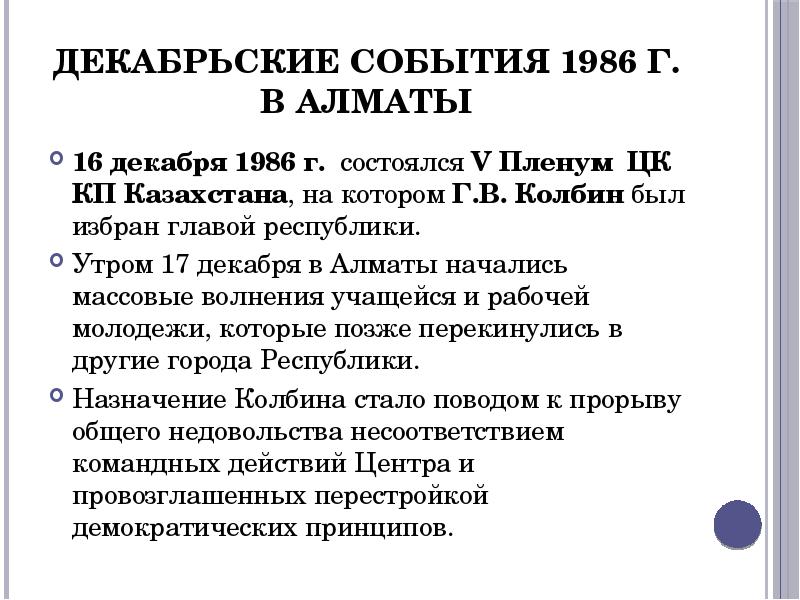 ДЕКАБРЬСКИЕ СОБЫТИЯ 1986 Г. В АЛМАТЫ

16 декабря 1986 г. состоялся V Пленум ЦК КП Казахстана, на котором Г.В. Колбин был избран главой республики.

Утром 17 декабря в Алматы начались массовые волнения учащейся и рабочей молодежи, которые позже перекинулись в другие города Республики.

Назначение Колбина стало поводом к прорыву общего недовольства несоответствием командных действий Центра и провозглашенных перестройкой демократических принципов.